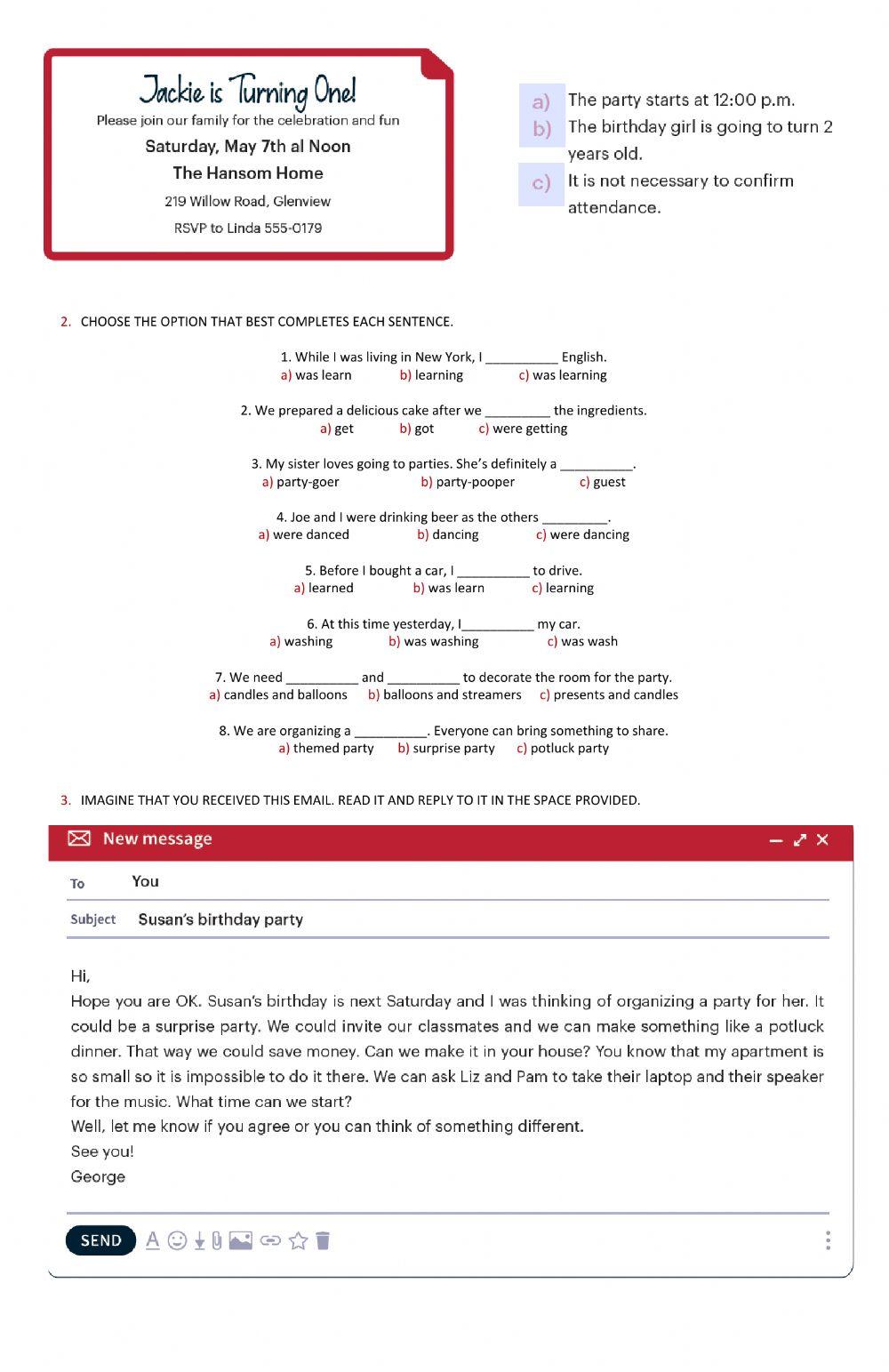 Jackie is Turning One!
Please join our family for the celebration and fun
Saturday, May 7th al Noon
The Hansom Home
219 Willow Road, Glenview
RSVP to Linda 555-0179

a) The party starts at 12:00 p.m.
b) The birthday girl is going to turn 2 years old.
c) It is not necessary to confirm attendance.

2. CHOOSE THE OPTION THAT BEST COMPLETES EACH SENTENCE.

1. While I was living in New York, I __________ English.
a) was learn b) learning c) was learning

2. We prepared a delicious cake after we _________ the ingredients.
a) get b) got c) were getting

3. My sister loves going to parties. She's definitely a __________.
a) party-goer b) party-pooper c) guest

4. Joe and I were drinking beer as the others _________.
a) were danced b) dancing c) were dancing

5. Before I bought a car, I __________ to drive.
a) learned b) was learn c) learning

6. At this time yesterday, I__________ my car.
a) washing b) was washing c) was wash

7. We need __________ and __________ to decorate the room for the party.
a) candles and balloons b) balloons and streamers c) presents and candles

8. We are organizing a __________. Everyone can bring something to share.
a) themed party b) surprise party c) potluck party

3. IMAGINE THAT YOU RECEIVED THIS EMAIL. READ IT AND REPLY TO IT IN THE SPACE PROVIDED.

New message
To You
Subject Susan's birthday party

Hi,
Hope you are OK. Susan's birthday is next Saturday and I was thinking of organizing a party for her. It could be a surprise party. We could invite our classmates and we can make something like a potluck dinner. That way we could save money. Can we make it in your house? You know that my apartment is so small so it is impossible to do it there. We can ask Liz and Pam to take their laptop and their speaker for the music. What time can we start?
Well, let me know if you agree or you can think of something different.
See you!
George

SEND